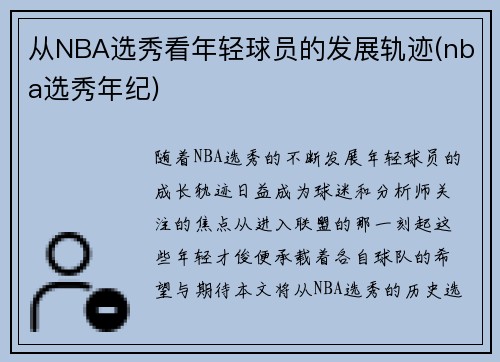 从NBA选秀看年轻球员的发展轨迹(nba选秀年纪)

随着NBA选秀的不断发展年轻球员的成长轨迹日益成为球迷和分析师关注的焦点从进入联盟的那一刻起这些年轻才俊便承载着各自球队的希望与期待本文将从NBA选秀的历史选